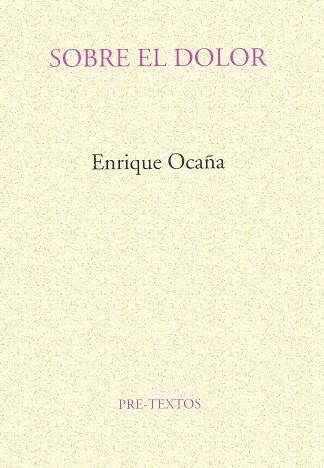 SOBRE EL DOLOR

Enrique Ocaña

PRE-TEXTOS